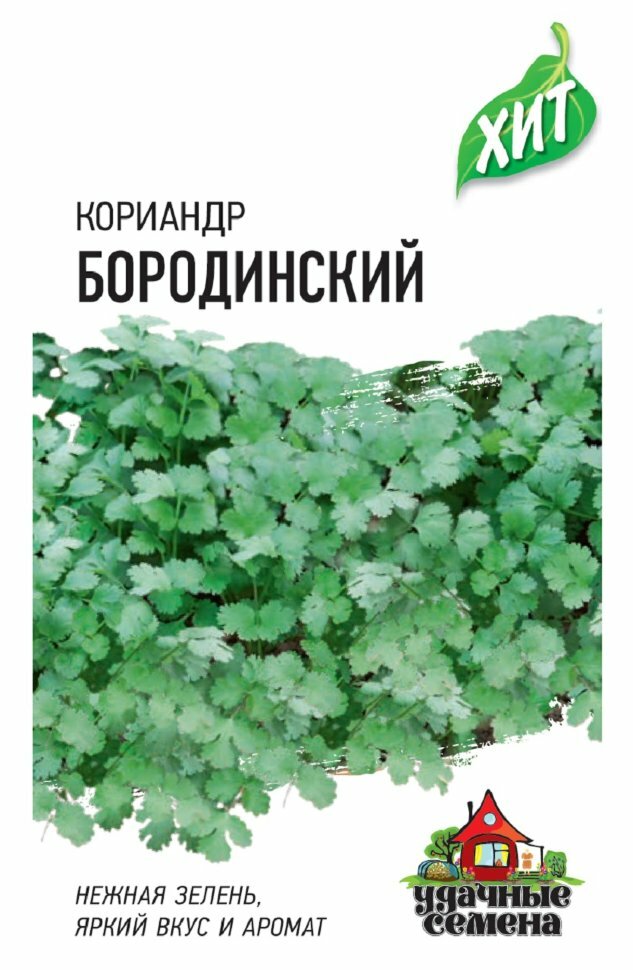 ХИТ

КОРИАНДР
БОРОДИНСКИЙ

НЕЖНАЯ ЗЕЛЕНЬ,
ЯРКИЙ ВКУС И АРОМАТ

удачные семена